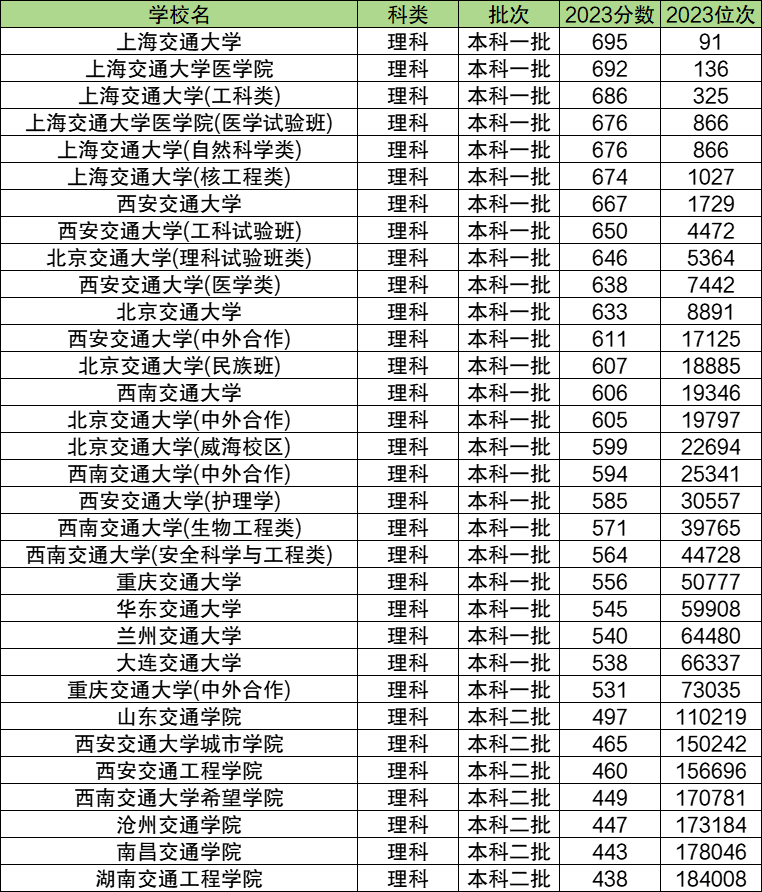 | 学校名 | 科类 | 批次 | 2023分数 | 2023位次 |
|---|---|---|---|---|
| 上海交通大学 | 理科 | 本科一批 | 695 | 91 |
| 上海交通大学医学院 | 理科 | 本科一批 | 692 | 136 |
| 上海交通大学(工科类) | 理科 | 本科一批 | 686 | 325 |
| 上海交通大学医学院(医学试验班) | 理科 | 本科一批 | 676 | 866 |
| 上海交通大学(自然科学类) | 理科 | 本科一批 | 676 | 866 |
| 上海交通大学(核工程类) | 理科 | 本科一批 | 674 | 1027 |
| 西安交通大学 | 理科 | 本科一批 | 667 | 1729 |
| 西安交通大学(工科试验班) | 理科 | 本科一批 | 650 | 4472 |
| 北京交通大学(理科试验班类) | 理科 | 本科一批 | 646 | 5364 |
| 西安交通大学(医学类) | 理科 | 本科一批 | 638 | 7442 |
| 北京交通大学 | 理科 | 本科一批 | 633 | 8891 |
| 西安交通大学(中外合作) | 理科 | 本科一批 | 611 | 17125 |
| 北京交通大学(民族班) | 理科 | 本科一批 | 607 | 18885 |
| 西南交通大学 | 理科 | 本科一批 | 606 | 19346 |
| 北京交通大学(中外合作) | 理科 | 本科一批 | 605 | 19797 |
| 北京交通大学(威海校区) | 理科 | 本科一批 | 599 | 22694 |
| 西南交通大学(中外合作) | 理科 | 本科一批 | 594 | 25341 |
| 西安交通大学(护理学) | 理科 | 本科一批 | 585 | 30557 |
| 西南交通大学(生物工程类) | 理科 | 本科一批 | 571 | 39765 |
| 西南交通大学(安全科学与工程类) | 理科 | 本科一批 | 564 | 44728 |
| 重庆交通大学 | 理科 | 本科一批 | 556 | 50777 |
| 华东交通大学 | 理科 | 本科一批 | 545 | 59908 |
| 兰州交通大学 | 理科 | 本科一批 | 540 | 64480 |
| 大连交通大学 | 理科 | 本科一批 | 538 | 66337 |
| 重庆交通大学(中外合作) | 理科 | 本科一批 | 531 | 73035 |
| 山东交通学院 | 理科 | 本科二批 | 497 | 110219 |
| 西安交通大学城市学院 | 理科 | 本科二批 | 465 | 150242 |
| 西安交通工程学院 | 理科 | 本科二批 | 460 | 156696 |
| 西南交通大学希望学院 | 理科 | 本科二批 | 449 | 170781 |
| 沧州交通学院 | 理科 | 本科二批 | 447 | 173184 |
| 南昌交通学院 | 理科 | 本科二批 | 443 | 178046 |
| 湖南交通工程学院 | 理科 | 本科二批 | 438 | 184008 |